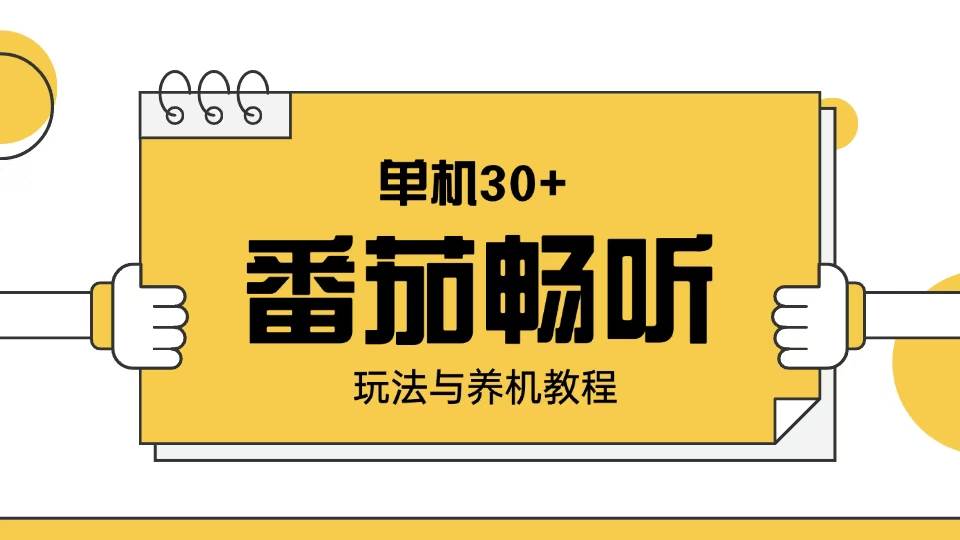 单机30+

番茄畅听

玩法与养机教程